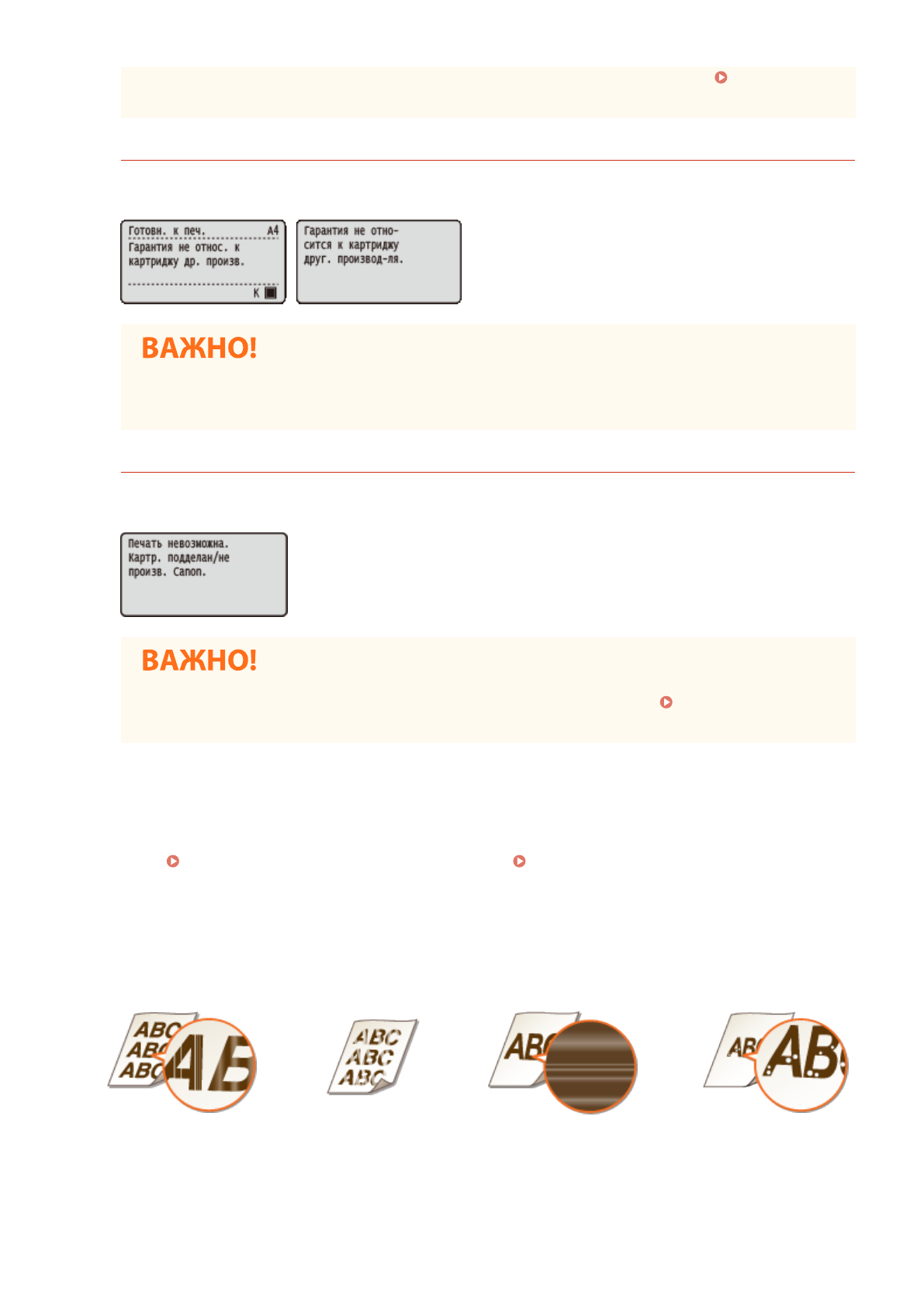 Готовн. к печ. A4
Гарантия не относ. к картриджу др. произв.
K

Гарантия не относится к картриджу друг. производ-ля.

ВАЖНО!

Печать невозможна.
Картр. подделан/не произв. Canon.

ВАЖНО!

ABC
ABC
ABC
AB

ABC
ABC
ABC

ABC

ABC
AB